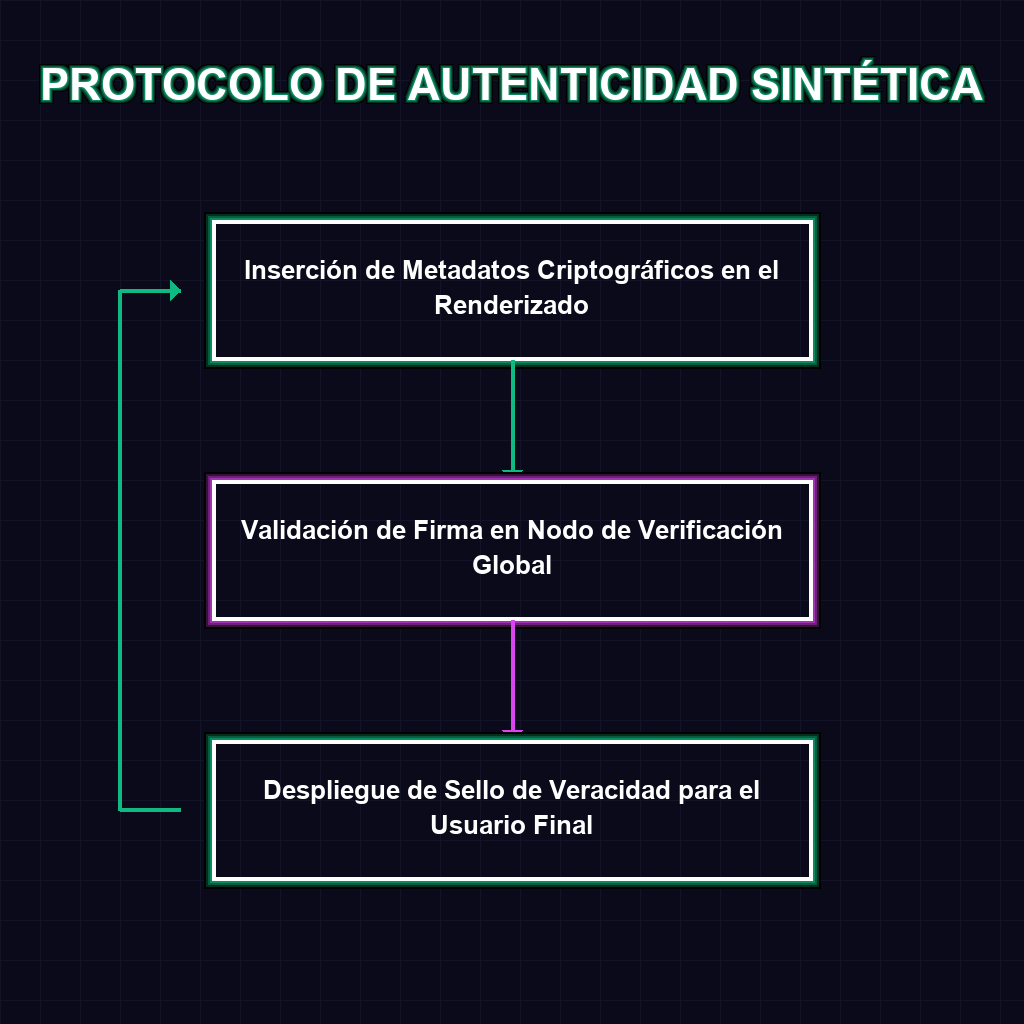 PROTOCOLO DE AUTENTICIDAD SINTÉTICA

Inserción de Metadatos Criptográficos en el Renderizado

Validación de Firma en Nodo de Verificación Global

Despliegue de Sello de Veracidad para el Usuario Final